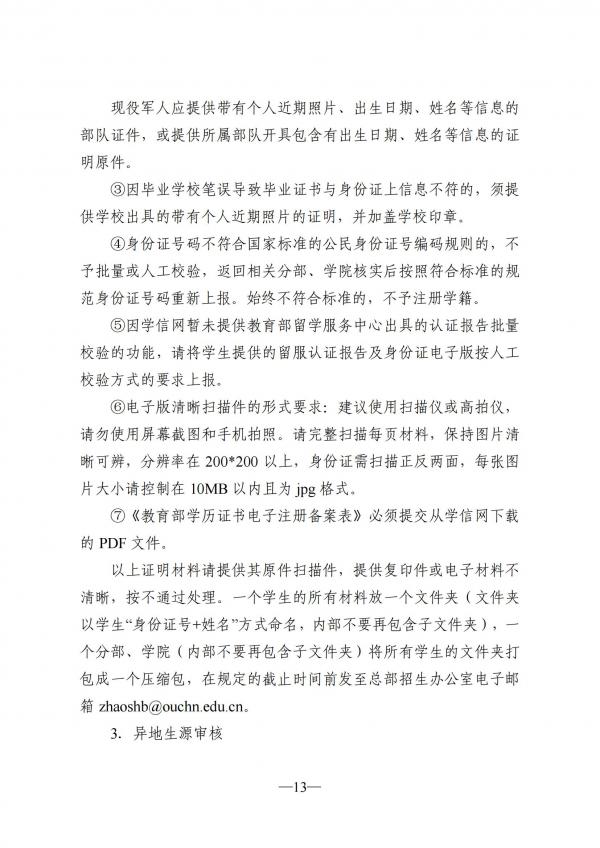 现役军人应提供带有个人近期照片、出生日期、姓名等信息的部队证件，或提供所属部队开具包含有出生日期、姓名等信息的证明原件。

③因毕业学校笔误导致毕业证书与身份证上信息不符的，须提供学校出具的带有个人近期照片的证明，并加盖学校印章。

④身份证号码不符合国家标准的公民身份证号编码规则的，不予批量或人工校验，返回相关分部、学院核实后按照符合标准的规范身份证号码重新上报。始终不符合标准的，不予注册学籍。

⑤因学信网暂未提供教育部留学服务中心出具的认证报告批量校验的功能，请将学生提供的留服认证报告及身份证电子版按人工校验方式的要求上报。

⑥电子版清晰扫描件的形式要求：建议使用扫描仪或高拍仪，请勿使用屏幕截图和手机拍照。请完整扫描每页材料，保持图片清晰可辨，分辨率在 200*200 以上，身份证需扫描正反两面，每张图片大小请控制在 10MB 以内且为 jpg 格式。

⑦《教育部学历证书电子注册备案表》必须提交从学信网下载的 PDF 文件。

以上证明材料请提供其原件扫描件，提供复印件或电子材料不清晰，按不通过处理。一个学生的所有材料放一个文件夹（文件夹以学生“身份证号+姓名”方式命名，内部不要再包含子文件夹），一个分部、学院（内部不要再包含子文件夹）将所有学生的文件夹打包成一个压缩包，在规定的截止时间前发至总部招生办公室电子邮箱 zhaoshb@ouchn.edu.cn。

3. 异地生源审核

—13—